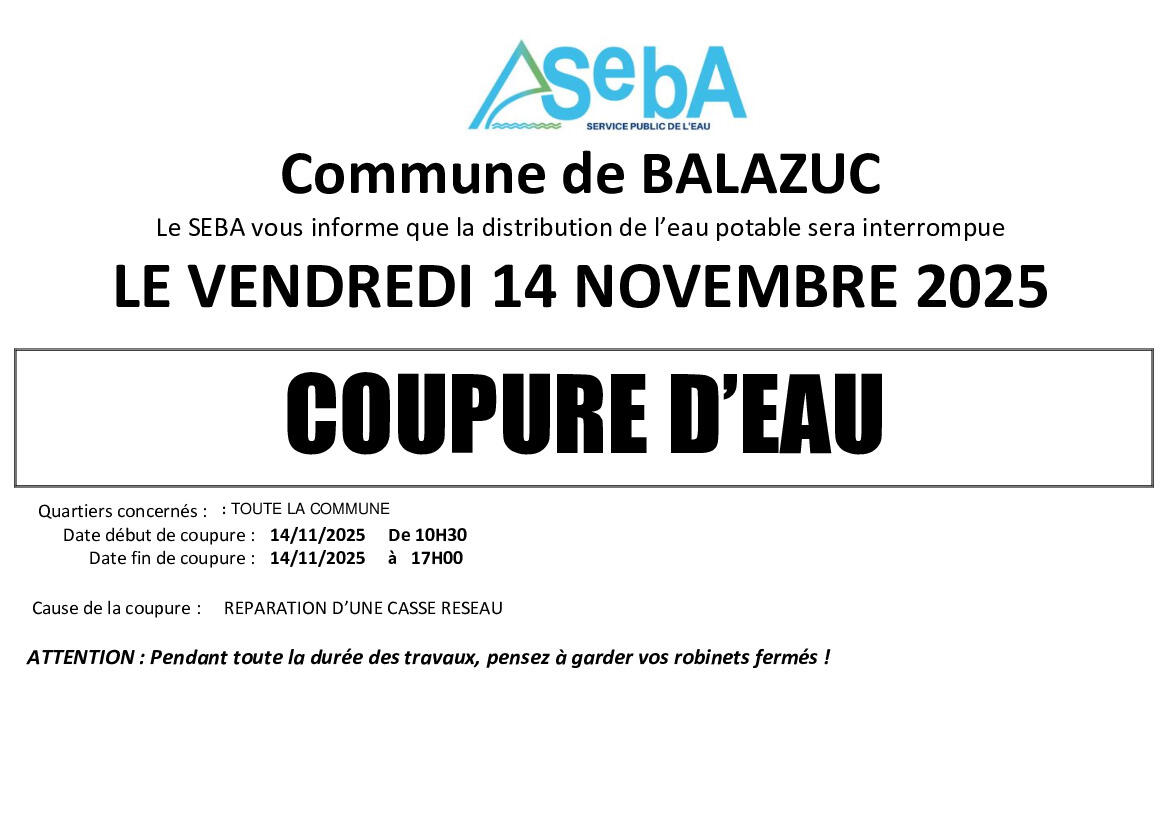 SebA
SERVICE PUBLIC DE L'EAU

Commune de BALAZUC

Le SEBA vous informe que la distribution de l'eau potable sera interrompue

LE VENDREDI 14 NOVEMBRE 2025

COUPURE D'EAU

Quartiers concernés : : TOUTE LA COMMUNE
Date début de coupure : 14/11/2025 De 10H30
Date fin de coupure : 14/11/2025 à 17H00

Cause de la coupure : REPARATION D'UNE CASSE RESEAU

ATTENTION : Pendant toute la durée des travaux, pensez à garder vos robinets fermés !